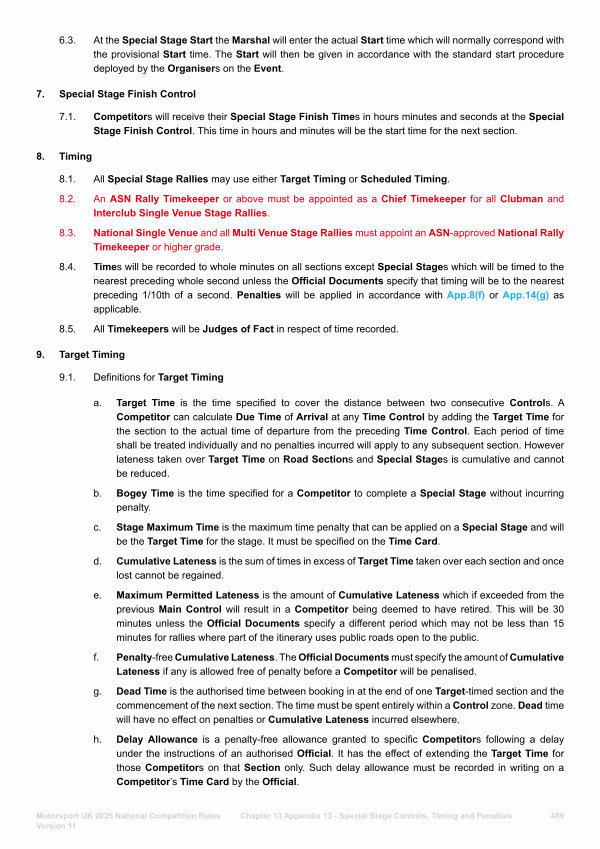 6.3. At the Special Stage Start the Marshal will enter the actual Start time which will normally correspond with the provisional Start time. The Start will then be given in accordance with the standard start procedure deployed by the Organisers on the Event.

7. Special Stage Finish Control

7.1. Competitors will receive their Special Stage Finish Times in hours minutes and seconds at the Special Stage Finish Control. This time in hours and minutes will be the start time for the next section.

8. Timing

8.1. All Special Stage Rallies may use either Target Timing or Scheduled Timing.

8.2. An ASN Rally Timekeeper or above must be appointed as a Chief Timekeeper for all Clubman and Interclub Single Venue Stage Rallies.

8.3. National Single Venue and all Multi Venue Stage Rallies must appoint an ASN-approved National Rally Timekeeper or higher grade.

8.4. Times will be recorded to whole minutes on all sections except Special Stages which will be timed to the nearest preceding whole second unless the Official Documents specify that timing will be to the nearest preceding 1/10th of a second. Penalties will be applied in accordance with App.8(f) or App.14(g) as applicable.

8.5. All Timekeepers will be Judges of Fact in respect of time recorded.

9. Target Timing

9.1. Definitions for Target Timing

a. Target Time is the time specified to cover the distance between two consecutive Controls. A Competitor can calculate Due Time of Arrival at any Time Control by adding the Target Time for the section to the actual time of departure from the preceding Time Control. Each period of time shall be treated individually and no penalties incurred will apply to any subsequent section. However lateness taken over Target Time on Road Sections and Special Stages is cumulative and cannot be reduced.

b. Bogey Time is the time specified for a Competitor to complete a Special Stage without incurring penalty.

c. Stage Maximum Time is the maximum time penalty that can be applied on a Special Stage and will be the Target Time for the stage. It must be specified on the Time Card.

d. Cumulative Lateness is the sum of times in excess of Target Time taken over each section and once lost cannot be regained.

e. Maximum Permitted Lateness is the amount of Cumulative Lateness which if exceeded from the previous Main Control will result in a Competitor being deemed to have retired. This will be 30 minutes unless the Official Documents specify a different period which may not be less than 15 minutes for rallies where part of the itinerary uses public roads open to the public.

f. Penalty-free Cumulative Lateness. The Official Documents must specify the amount of Cumulative Lateness if any is allowed free of penalty before a Competitor will be penalised.

g. Dead Time is the authorised time between booking in at the end of one Target-timed section and the commencement of the next section. The time must be spent entirely within a Control zone. Dead time will have no effect on penalties or Cumulative Lateness incurred elsewhere.

h. Delay Allowance is a penalty-free allowance granted to specific Competitors following a delay under the instructions of an authorised Official. It has the effect of extending the Target Time for those Competitors on that Section only. Such delay allowance must be recorded in writing on a Competitor's Time Card by the Official.

Motorsport UK 2025 National Competition Rules Version 11 Chapter 13 Appendix 13 - Special Stage Controls, Timing and Penalties 489